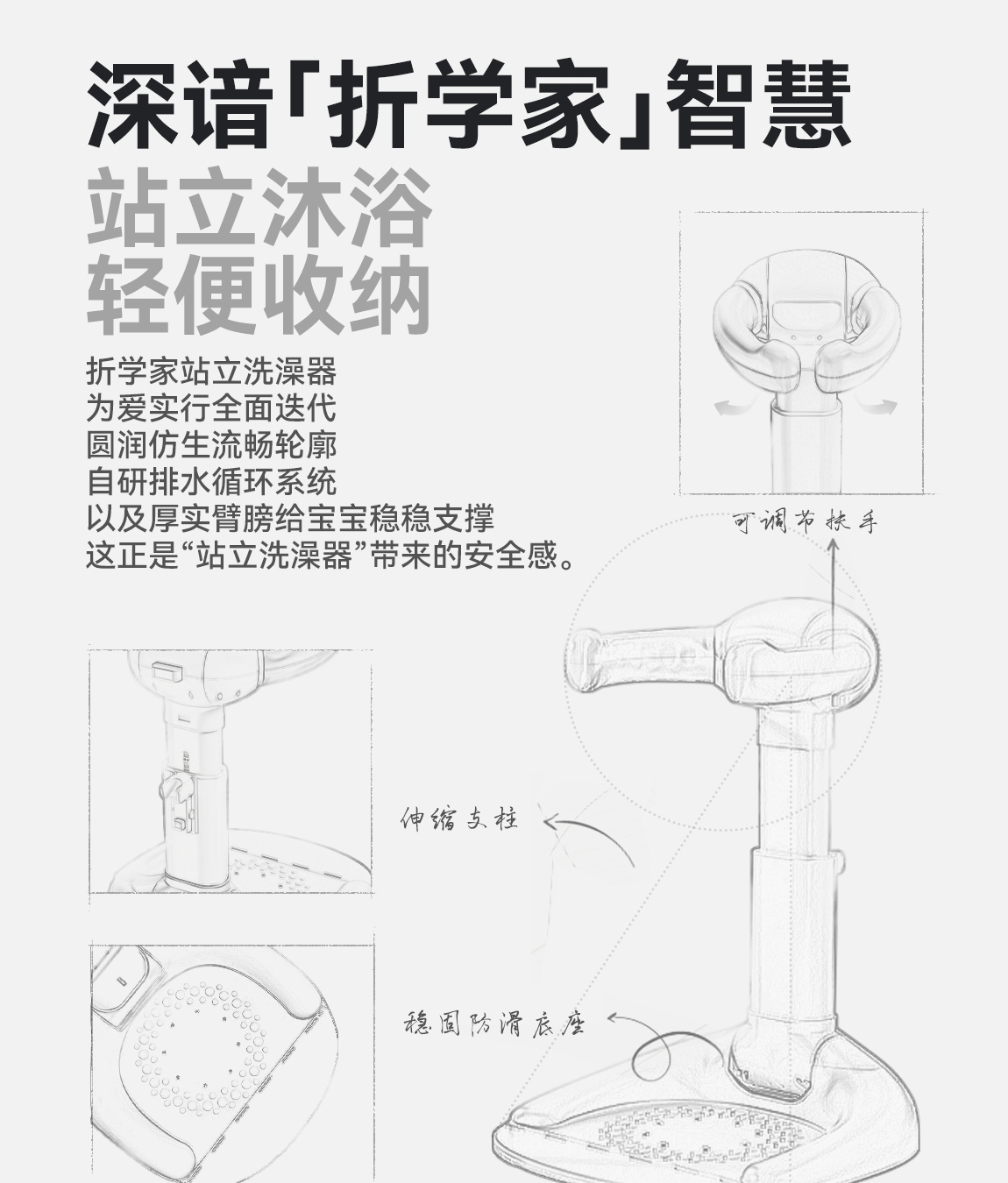 深谙「折学家」智慧

站立沐浴
轻便收纳

折学家站立洗澡器
为爱实行全面迭代
圆润仿生流畅轮廓
自研排水循环系统
以及厚实臂膀给宝宝稳稳支撑
这正是“站立洗澡器”带来的安全感。

可调节扶手

伸缩支柱

稳固防滑底座